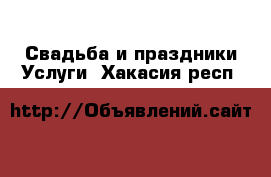 Свадьба и праздники
Услуги  Хакасия респ

http://Объявлений.сайт